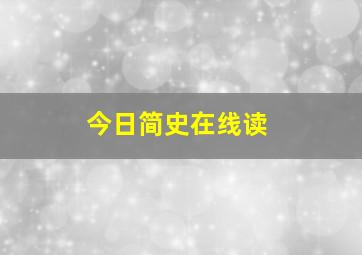 今日简史在线读